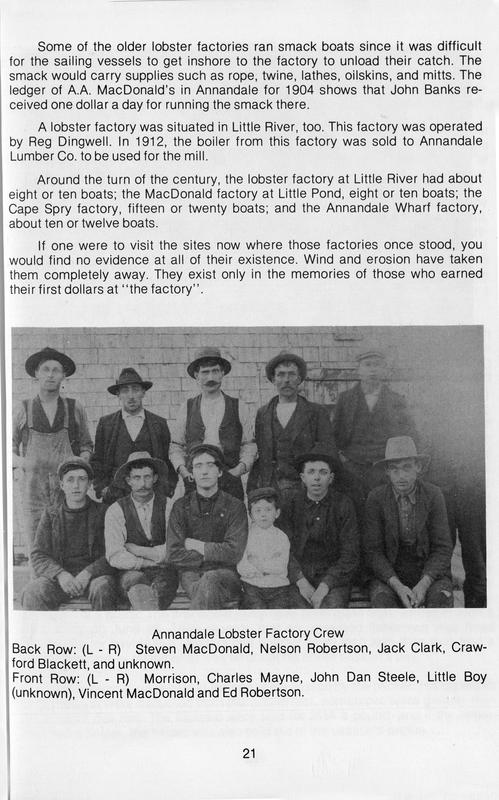 Some of the older lobster factories ran smack boats since it was difficult for the sailing vessels to get inshore to the factory to unload their catch. The smack would carry supplies such as rope, twine, lathes, oilskins, and mitts. The ledger of A.A. MacDonald's in Annandale for 1904 shows that John Banks received one dollar a day for running the smack there.

A lobster factory was situated in Little River, too. This factory was operated by Reg Dingwell. In 1912, the boiler from this factory was sold to Annandale Lumber Co. to be used for the mill.

Around the turn of the century, the lobster factory at Little River had about eight or ten boats; the MacDonald factory at Little Pond, eight or ten boats; the Cape Spry factory, fifteen or twenty boats; and the Annandale Wharf factory, about ten or twelve boats.

If one were to visit the sites now where those factories once stood, you would find no evidence at all of their existence. Wind and erosion have taken them completely away. They exist only in the memories of those who earned their first dollars at "the factory".

Annandale Lobster Factory Crew
Back Row: (L - R) Steven MacDonald, Nelson Robertson, Jack Clark, Crawford Blackett, and unknown.
Front Row: (L - R) Morrison, Charles Mayne, John Dan Steele, Little Boy (unknown), Vincent MacDonald and Ed Robertson.

21